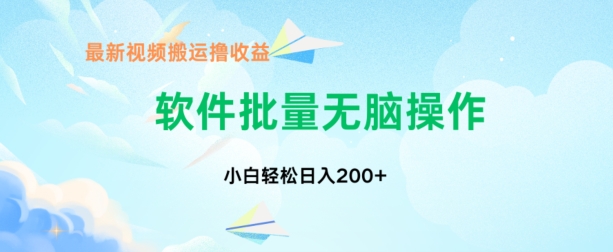 最新视频搬运撸收益

软件批量无脑操作

小白轻松日入200+